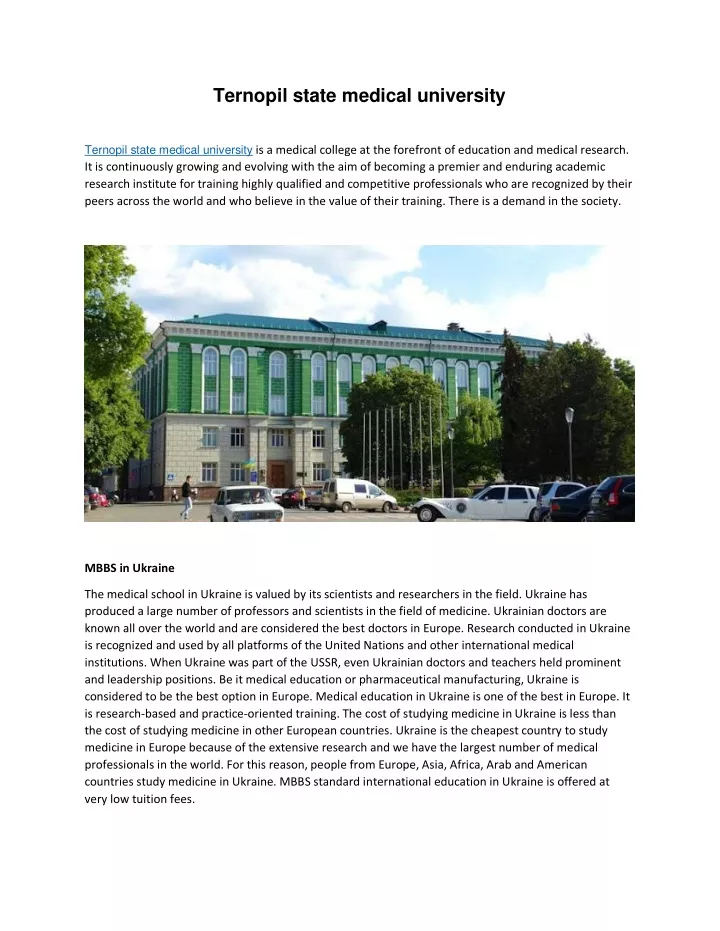 Ternopil state medical university

Ternopil state medical university is a medical college at the forefront of education and medical research. It is continuously growing and evolving with the aim of becoming a premier and enduring academic research institute for training highly qualified and competitive professionals who are recognized by their peers across the world and who believe in the value of their training. There is a demand in the society.

MBBS in Ukraine

The medical school in Ukraine is valued by its scientists and researchers in the field. Ukraine has produced a large number of professors and scientists in the field of medicine. Ukrainian doctors are known all over the world and are considered the best doctors in Europe. Research conducted in Ukraine is recognized and used by all platforms of the United Nations and other international medical institutions. When Ukraine was part of the USSR, even Ukrainian doctors and teachers held prominent and leadership positions. Be it medical education or pharmaceutical manufacturing, Ukraine is considered to be the best option in Europe. Medical education in Ukraine is one of the best in Europe. It is research-based and practice-oriented training. The cost of studying medicine in Ukraine is less than the cost of studying medicine in other European countries. Ukraine is the cheapest country to study medicine in Europe because of the extensive research and we have the largest number of medical professionals in the world. For this reason, people from Europe, Asia, Africa, Arab and American countries study medicine in Ukraine. MBBS standard international education in Ukraine is offered at very low tuition fees.